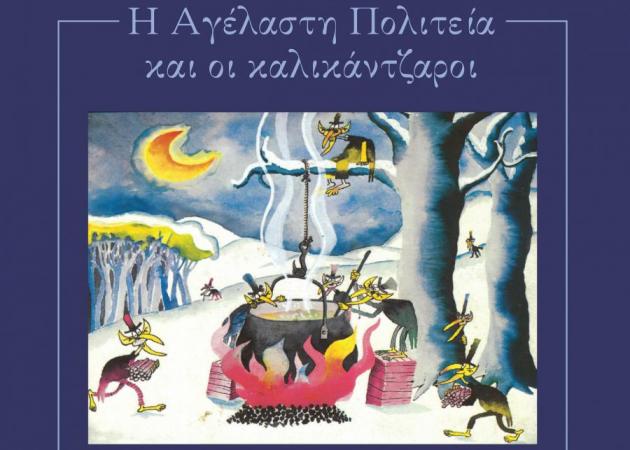 Η Αγέλαστη Πολιτεία
και οι καλικάντζαροι